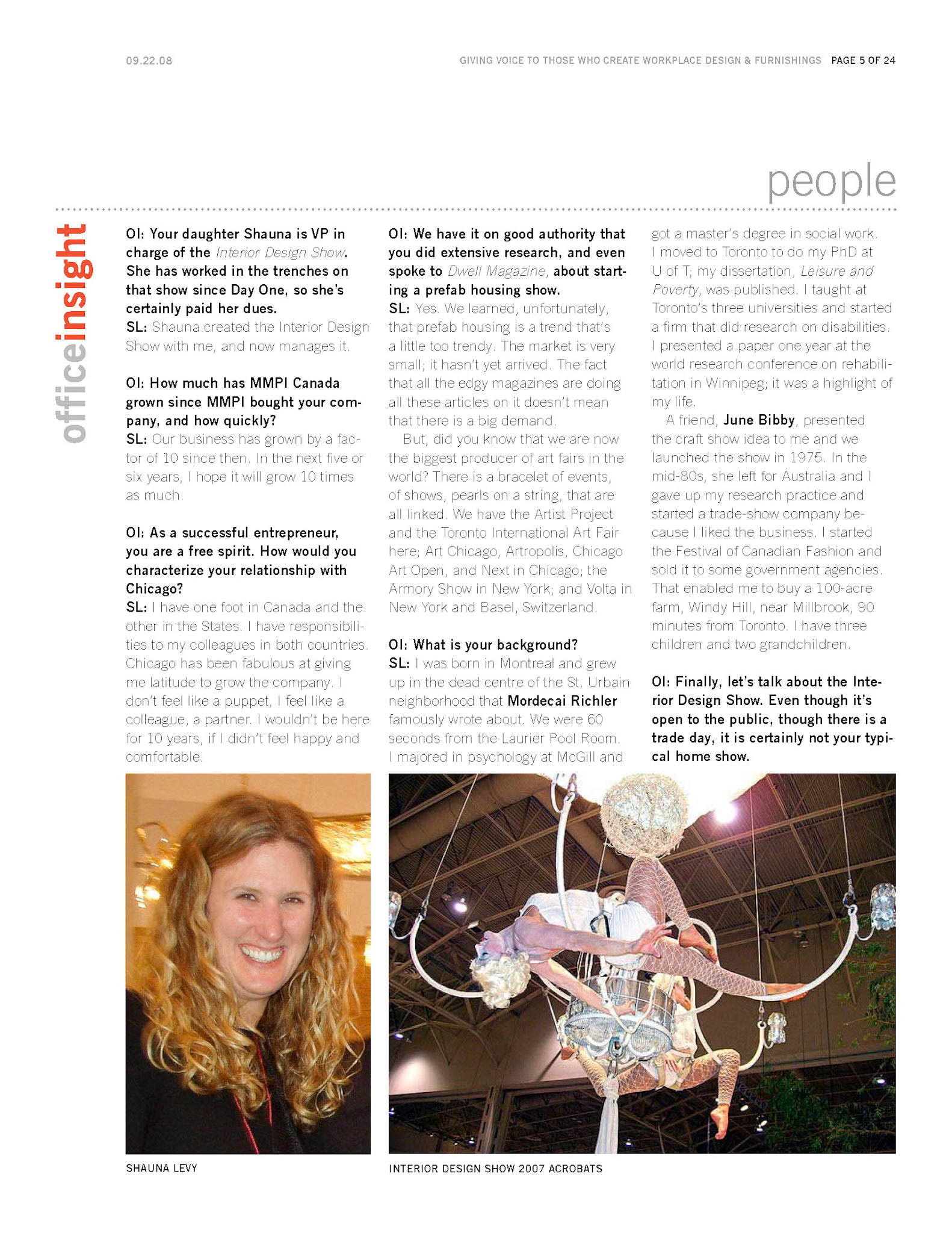 09.22.08

GIVING VOICE TO THOSE WHO CREATE WORKPLACE DESIGN & FURNISHINGS PAGE 5 OF 24

people

officeinsight

OI: Your daughter Shauna is VP in charge of the Interior Design Show. She has worked in the trenches on that show since Day One, so she's certainly paid her dues.
SL: Shauna created the Interior Design Show with me, and now manages it.

OI: How much has MMPI Canada grown since MMPI bought your company, and how quickly?
SL: Our business has grown by a factor of 10 since then. In the next five or six years, I hope it will grow 10 times as much.

OI: As a successful entrepreneur, you are a free spirit. How would you characterize your relationship with Chicago?
SL: I have one foot in Canada and the other in the States. I have responsibilities to my colleagues in both countries. Chicago has been fabulous at giving me latitude to grow the company. I don't feel like a puppet, I feel like a colleague, a partner. I wouldn't be here for 10 years, if I didn't feel happy and comfortable.

OI: We have it on good authority that you did extensive research, and even spoke to Dwell Magazine, about starting a prefab housing show.
SL: Yes. We learned, unfortunately, that prefab housing is a trend that's a little too trendy. The market is very small; it hasn't yet arrived. The fact that all the edgy magazines are doing all these articles on it doesn't mean that there is a big demand.

But, did you know that we are now the biggest producer of art fairs in the world? There is a bracelet of events, of shows, pearls on a string, that are all linked. We have the Artist Project and the Toronto International Art Fair here; Art Chicago, Artropolis, Chicago Art Open, and Next in Chicago; the Armory Show in New York; and Volta in New York and Basel, Switzerland.

OI: What is your background?
SL: I was born in Montreal and grew up in the dead centre of the St. Urbain neighborhood that Mordecai Richler famously wrote about. We were 60 seconds from the Laurier Pool Room. I majored in psychology at McGill and got a master's degree in social work. I moved to Toronto to do my PhD at U of T; my dissertation, Leisure and Poverty, was published. I taught at Toronto's three universities and started a firm that did research on disabilities. I presented a paper one year at the world research conference on rehabilitation in Winnipeg; it was a highlight of my life.

A friend, June Bibby, presented the craft show idea to me and we launched the show in 1975. In the mid-80s, she left for Australia and I gave up my research practice and started a trade-show company because I liked the business. I started the Festival of Canadian Fashion and sold it to some government agencies. That enabled me to buy a 100-acre farm, Windy Hill, near Millbrook, 90 minutes from Toronto. I have three children and two grandchildren.

OI: Finally, let's talk about the Interior Design Show. Even though it's open to the public, though there is a trade day, it is certainly not your typical home show.

SHAUNA LEVY

INTERIOR DESIGN SHOW 2007 ACROBATS